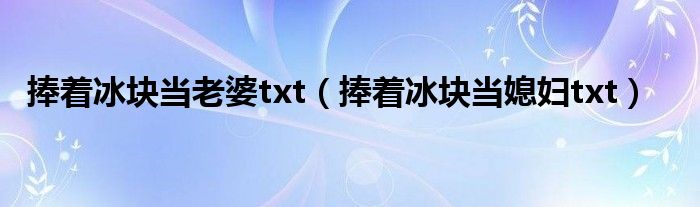 捧着冰块当老婆txt（捧着冰块当媳妇txt）